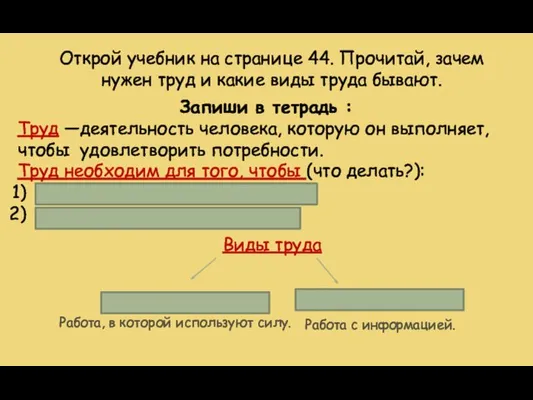 Открой учебник на странице 44. Прочитай, зачем нужен труд и какие виды труда бывают.

Запиши в тетрадь :

Труд —деятельность человека, которую он выполняет, чтобы удовлетворить потребности.

Труд необходим для того, чтобы (что делать?):

1)

2)

Виды труда

Работа, в которой используют силу.

Работа с информацией.